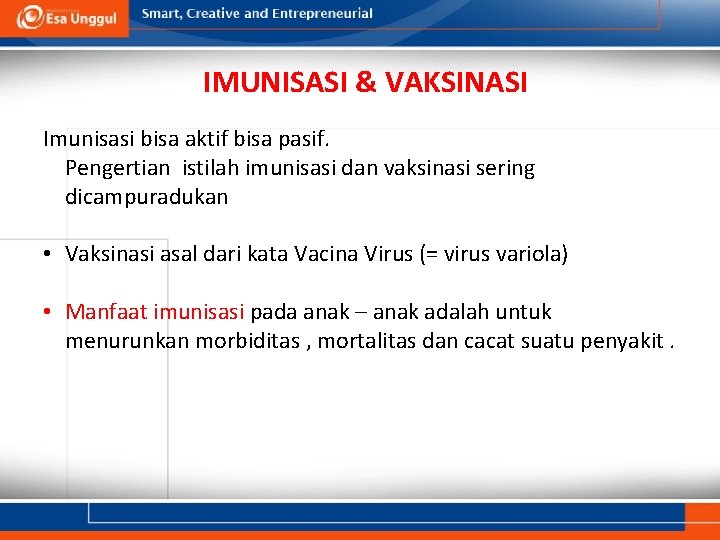 Esa Unggul

Smart, Creative and Entrepreneurial

IMUNISASI & VAKSINASI

Imunisasi bisa aktif bisa pasif.
Pengertian istilah imunisasi dan vaksinasi sering dicampuradukan

• Vaksinasi asal dari kata Vacina Virus (= virus variola)

• Manfaat imunisasi pada anak – anak adalah untuk menurunkan morbiditas , mortalitas dan cacat suatu penyakit .